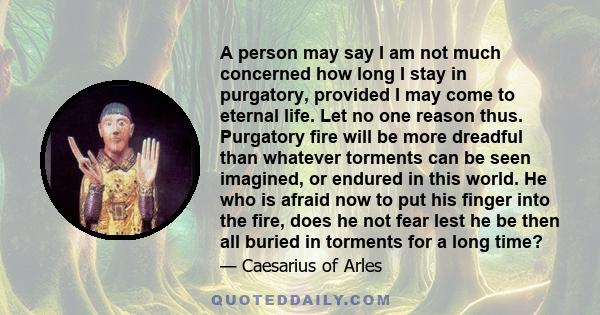 A person may say I am not much concerned how long I stay in purgatory, provided I may come to eternal life. Let no one reason thus. Purgatory fire will be more dreadful than whatever torments can be seen imagined, or endured in this world. He who is afraid now to put his finger into the fire, does he not fear lest he be then all buried in torments for a long time?

— Caesarius of Arles

QUOTEDDAILY.COM